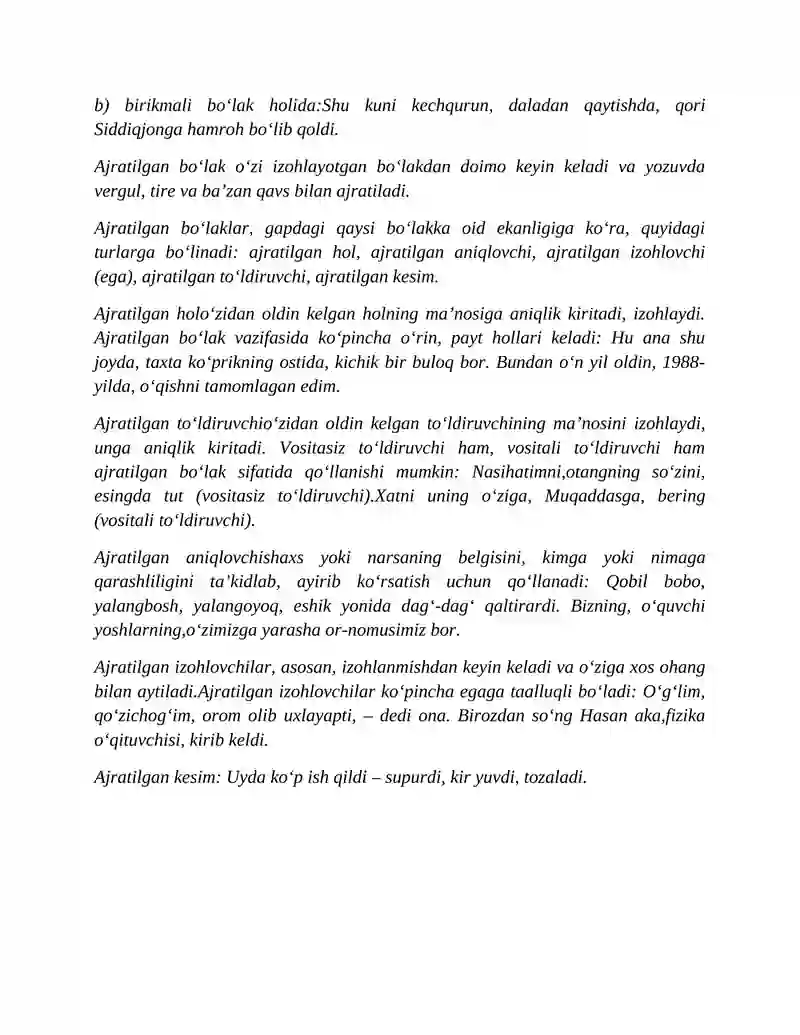 b) birikmali bo'lak holida:Shu kuni kechqurun, daladan qaytishda, qori Siddiqjonga hamroh bo'lib qoldi.

Ajratilgan bo'lak o'zi izohlayotgan bo'lakdan doimo keyin keladi va yozuvda vergul, tire va ba'zan qavs bilan ajratiladi.

Ajratilgan bo'laklar, gapdagi qaysi bo'lakka oid ekanligiga ko'ra, quyidagi turlarga bo'linadi: ajratilgan hol, ajratilgan aniqlovchi, ajratilgan izohlovchi (ega), ajratilgan to'ldiruvchi, ajratilgan kesim.

Ajratilgan holo'zidan oldin kelgan holning ma'nosiga aniqlik kiritadi, izohlaydi. Ajratilgan bo'lak vazifasida ko'pincha o'rin, payt hollari keladi: Hu ana shu joyda, taxta ko'prikning ostida, kichik bir buloq bor. Bundan o'n yil oldin, 1988-yilda, o'qishni tamomlagan edim.

Ajratilgan to'ldiruvchio'zidan oldin kelgan to'ldiruvchining ma'nosini izohlaydi, unga aniqlik kiritadi. Vositasiz to'ldiruvchi ham, vositali to'ldiruvchi ham ajratilgan bo'lak sifatida qo'llanishi mumkin: Nasihatimni,otangning so'zini, esingda tut (vositasiz to'ldiruvchi).Xatni uning o'ziga, Muqaddasga, bering (vositali to'ldiruvchi).

Ajratilgan aniqlovchishaxs yoki narsaning belgisini, kimga yoki nimaga qarashliligini ta'kidlab, ayirib ko'rsatish uchun qo'llanadi: Qobil bobo, yalangbosh, yalangoyoq, eshik yonida dag'-dag' qaltirardi. Bizning, o'quvchi yoshlarning,o'zimizga yarasha or-nomusimiz bor.

Ajratilgan izohlovchilar, asosan, izohlanmishdan keyin keladi va o'ziga xos ohang bilan aytiladi.Ajratilgan izohlovchilar ko'pincha egaga taalluqli bo'ladi: O'g'lim, qo'zichog'im, orom olib uxlayapti, – dedi ona. Birozdan so'ng Hasan aka,fizika o'qituvchisi, kirib keldi.

Ajratilgan kesim: Uyda ko'p ish qildi – supurdi, kir yuvdi, tozaladi.